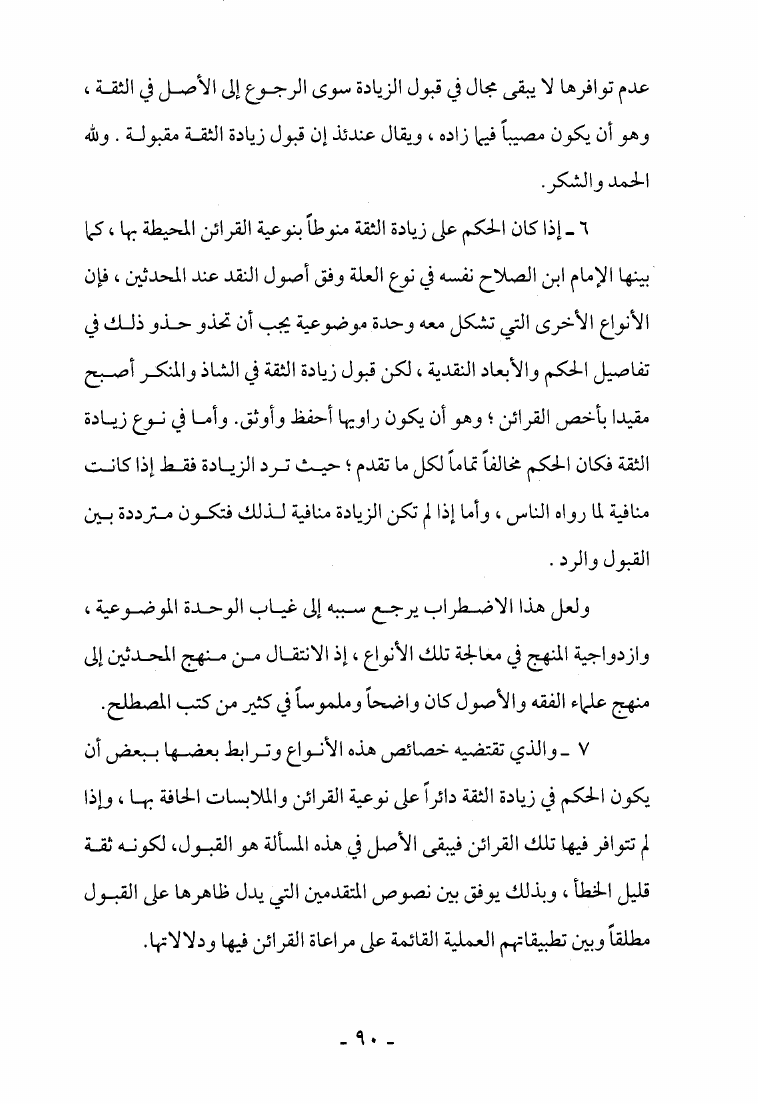 عدم توافرها لا يبقى مجال في قبول الزيادة سوى الرجوع إلى الأصل في الثقة ، وهو أن يكون مصيباً فيما زاده ، ويقال عندئذ إن قبول زيادة الثقة مقبولة . ولله الحمد والشكر.

٦ ـ إذا كان الحكم على زيادة الثقة منوطاً بنوعية القرائن المحيطة بها ، كما بينها الإمام ابن الصلاح نفسه في نوع العلة وفق أصول النقد عند المحدثين ، فإن الأنواع الأخرى التي تشكل معه وحدة موضوعية يجب أن تحذو حذو ذلك في تفاصيل الحكم والأبعاد النقدية ، لكن قبول زيادة الثقة في الشاذ والمنكر أصبح مقيدا بأخص القرائن ؛ وهو أن يكون راويها أحفظ وأوثق. وأما في نوع زيادة الثقة فكان الحكم مخالفاً تماماً لكل ما تقدم ؛ حيث ترد الزيادة فقط إذا كانت منافية لما رواه الناس ، وأما إذا لم تكن الزيادة منافية لذلك فتكون مترددة بين القبول والرد .

ولعل هذا الاضطراب يرجع سببه إلى غياب الوحدة الموضوعية ، وازدواجية المنهج في معالجة تلك الأنواع ، إذ الانتقال من منهج المحدثين إلى منهج علماء الفقه والأصول كان واضحاً وملموساً في كثير من كتب المصطلح.

٧ ـ والذي تقتضيه خصائص هذه الأنواع وترابط بعضها ببعض أن يكون الحكم في زيادة الثقة دائراً على نوعية القرائن والملابسات الحافة بها ، وإذا لم تتوافر فيها تلك القرائن فيبقى الأصل في هذه المسألة هو القبول، لكونه ثقة قليل الخطأ ، وبذلك يوفق بين نصوص المتقدمين التي يدل ظاهرها على القبول مطلقاً وبين تطبيقاتهم العملية القائمة على مراعاة القرائن فيها ودلالاتها.

ـ ٩٠ ـ